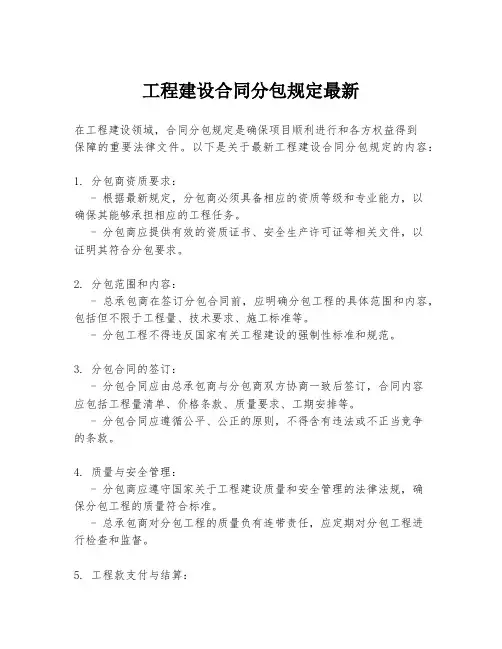 工程建设合同分包规定最新

在工程建设领域，合同分包规定是确保项目顺利进行和各方权益得到保障的重要法律文件。以下是关于最新工程建设合同分包规定的内容：

1. 分包商资质要求：
- 根据最新规定，分包商必须具备相应的资质等级和专业能力，以确保其能够承担相应的工程任务。
- 分包商应提供有效的资质证书、安全生产许可证等相关文件，以证明其符合分包要求。

2. 分包范围和内容：
- 总承包商在签订分包合同前，应明确分包工程的具体范围和内容，包括但不限于工程量、技术要求、施工标准等。
- 分包工程不得违反国家有关工程建设的强制性标准和规范。

3. 分包合同的签订：
- 分包合同应由总承包商与分包商双方协商一致后签订，合同内容应包括工程量清单、价格条款、质量要求、工期安排等。
- 分包合同应遵循公平、公正的原则，不得含有违法或不正当竞争的条款。

4. 质量与安全管理：
- 分包商应遵守国家关于工程建设质量和安全管理的法律法规，确保分包工程的质量符合标准。
- 总承包商对分包工程的质量负有连带责任，应定期对分包工程进行检查和监督。

5. 工程款支付与结算：